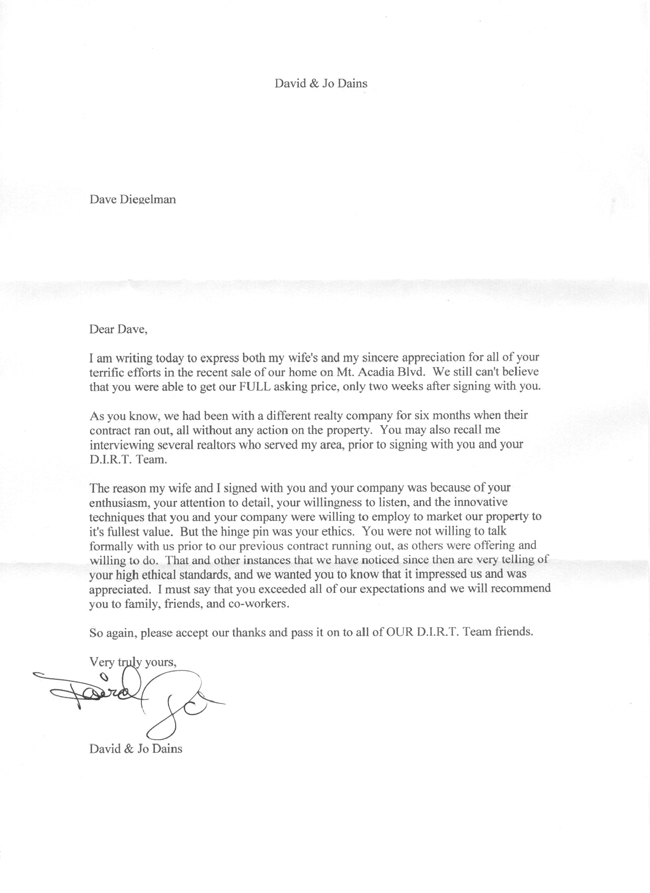 David & Jo Dains

Dave Diegelman

Dear Dave,

I am writing today to express both my wife's and my sincere appreciation for all of your terrific efforts in the recent sale of our home on Mt. Acadia Blvd. We still can't believe that you were able to get our FULL asking price, only two weeks after signing with you.

As you know, we had been with a different realty company for six months when their contract ran out, all without any action on the property. You may also recall me interviewing several realtors who served my area, prior to signing with you and your D.I.R.T. Team.

The reason my wife and I signed with you and your company was because of your enthusiasm, your attention to detail, your willingness to listen, and the innovative techniques that you and your company were willing to employ to market our property to it's fullest value. But the hinge pin was your ethics. You were not willing to talk formally with us prior to our previous contract running out, as others were offering and willing to do. That and other instances that we have noticed since then are very telling of your high ethical standards, and we wanted you to know that it impressed us and was appreciated. I must say that you exceeded all of our expectations and we will recommend you to family, friends, and co-workers.

So again, please accept our thanks and pass it on to all of OUR D.I.R.T. Team friends.

Very truly yours,

David Jo

David & Jo Dains